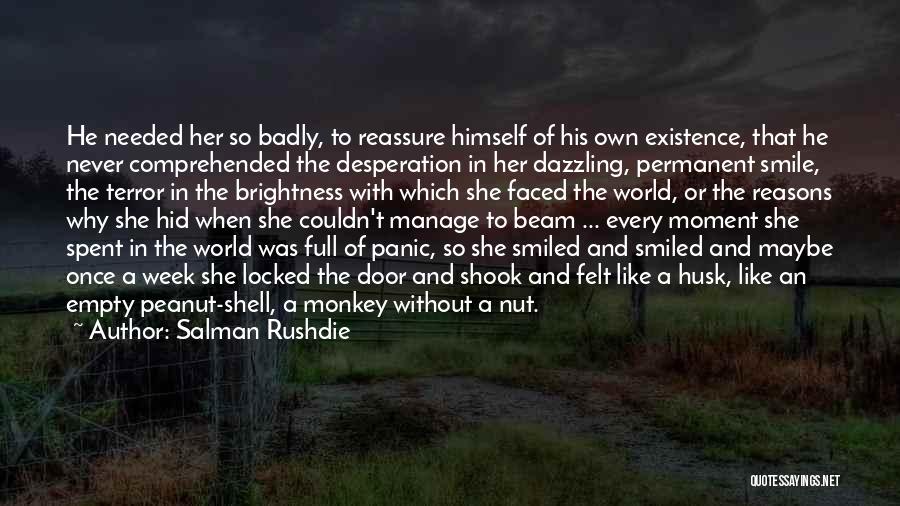 He needed her so badly, to reassure himself of his own existence, that he never comprehended the desperation in her dazzling, permanent smile, the terror in the brightness with which she faced the world, or the reasons why she hid when she couldn't manage to beam ... every moment she spent in the world was full of panic, so she smiled and smiled and maybe once a week she locked the door and shook and felt like a husk, like an empty peanut-shell, a monkey without a nut.
~ Author: Salman Rushdie

QUOTESSAYINGS.NET